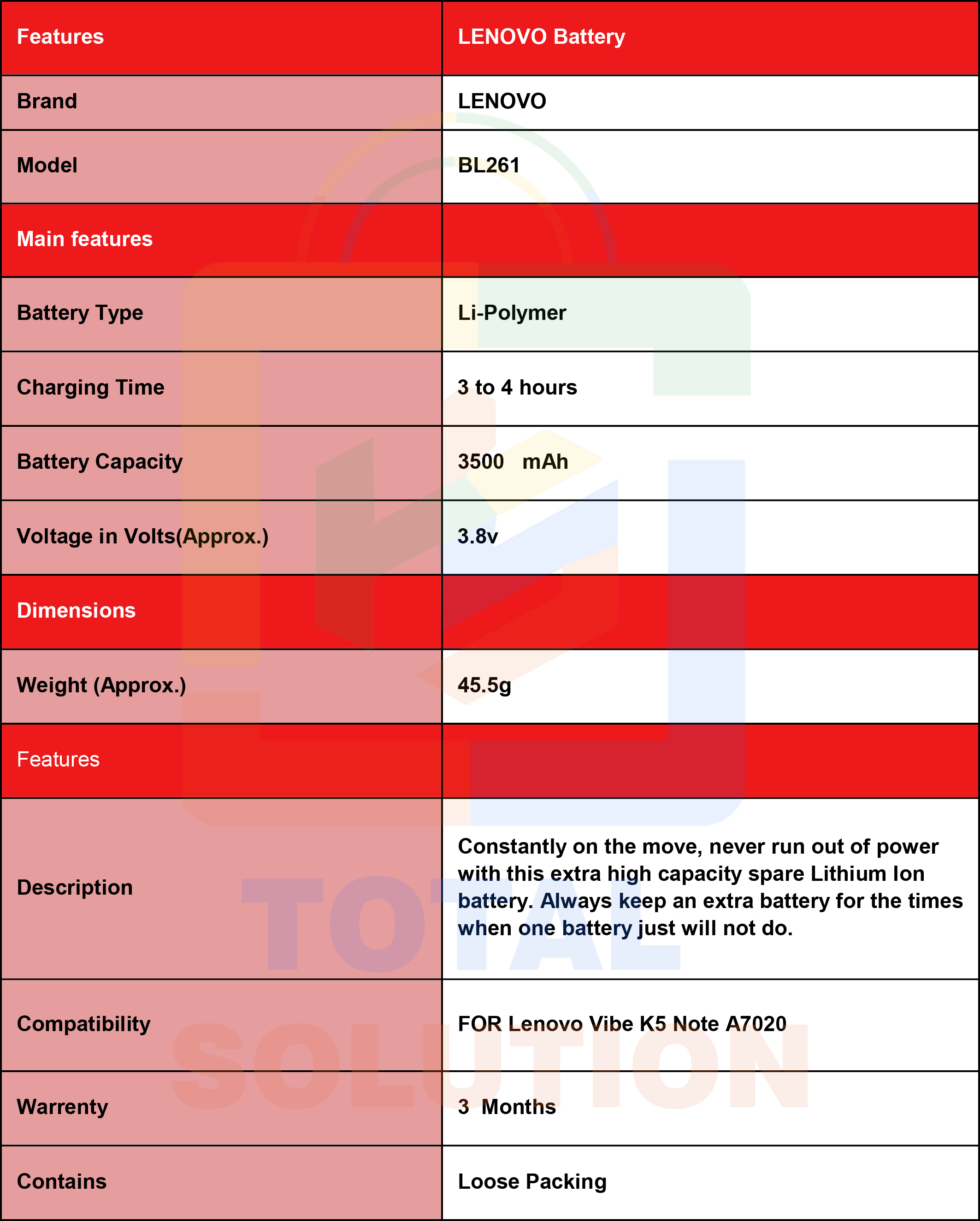 | Features | LENOVO Battery |
|---|---|
| Brand | LENOVO |
| Model | BL261 |
| Main features | |
| Battery Type | Li-Polymer |
| Charging Time | 3 to 4 hours |
| Battery Capacity | 3500 mAh |
| Voltage in Volts(Approx.) | 3.8v |
| Dimensions | |
| Weight (Approx.) | 45.5g |
| Features | |
| Description | Constantly on the move, never run out of power with this extra high capacity spare Lithium Ion battery. Always keep an extra battery for the times when one battery just will not do. |
| Compatibility | FOR Lenovo Vibe K5 Note A7020 |
| Warrenty | 3 Months |
| Contains | Loose Packing |

TOTAL SOLUTION